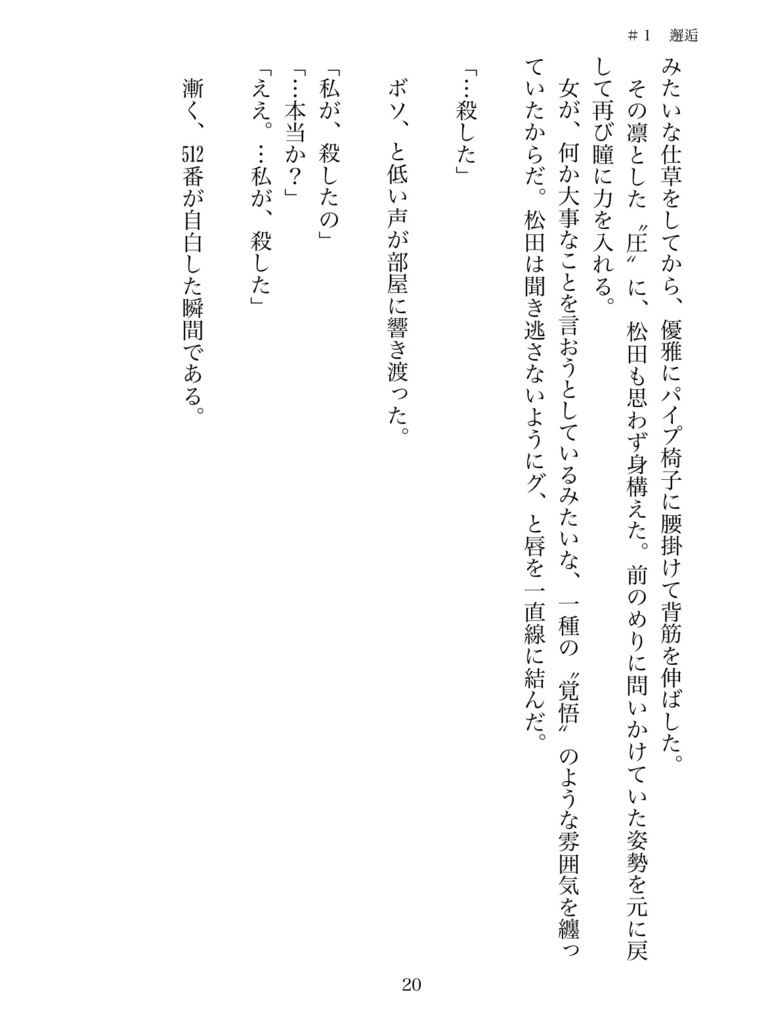 ＃1　邂逅

みたいな仕草をしてから、優雅にパイプ椅子に腰掛けて背筋を伸ばした。
その凛とした〝圧〟に、松田も思わず身構えた。前のめりに問いかけていた姿勢を元に戻して再び瞳に力を入れる。
女が、何か大事なことを言おうとしているみたいな、一種の〝覚悟〟のような雰囲気を纏っていたからだ。松田は聞き逃さないようにグ、と唇を一直線に結んだ。

「…殺した」

ボソ、と低い声が部屋に響き渡った。

「私が、殺したの」
「…本当か？」
「ええ。…私が、殺した」

漸く、512番が自白した瞬間である。

20